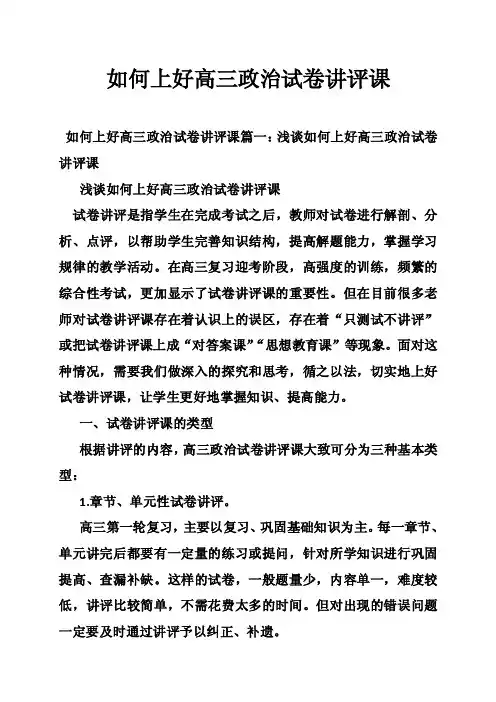 如何上好高三政治试卷讲评课

如何上好高三政治试卷讲评课篇一：浅谈如何上好高三政治试卷讲评课

浅谈如何上好高三政治试卷讲评课

试卷讲评是指学生在完成考试之后，教师对试卷进行解剖、分析、点评，以帮助学生完善知识结构，提高解题能力，掌握学习规律的教学活动。在高三复习迎考阶段，高强度的训练，频繁的综合性考试，更加显示了试卷讲评课的重要性。但在目前很多老师对试卷讲评课存在着认识上的误区，存在着“只测试不讲评”或把试卷讲评课上成“对答案课”“思想教育课”等现象。面对这种情况，需要我们做深入的探究和思考，循之以法，切实地上好试卷讲评课，让学生更好地掌握知识、提高能力。

一、试卷讲评课的类型

根据讲评的内容，高三政治试卷讲评课大致可分为三种基本类型：

1.章节、单元性试卷讲评。

高三第一轮复习，主要以复习、巩固基础知识为主。每一章节、单元讲完后都要有一定量的练习或提问，针对所学知识进行巩固提高、查漏补缺。这样的试卷，一般题量少，内容单一，难度较低，讲评比较简单，不需花费太多的时间。但对出现的错误问题一定要及时通过讲评予以纠正、补遗。